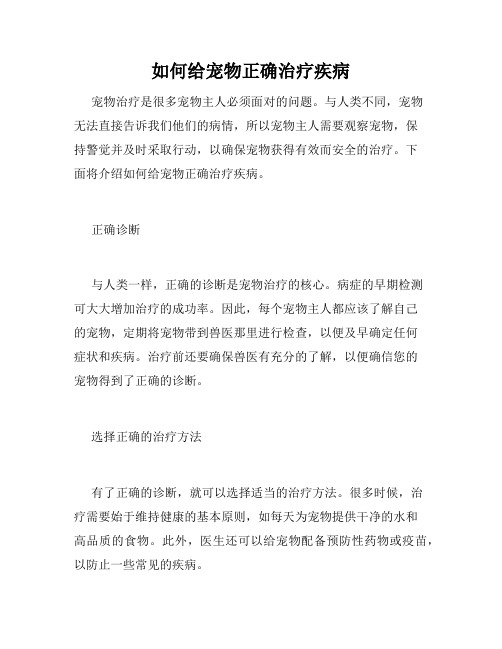 如何给宠物正确治疗疾病

宠物治疗是很多宠物主人必须面对的问题。与人类不同，宠物无法直接告诉我们他们的病情，所以宠物主人需要观察宠物，保持警觉并及时采取行动，以确保宠物获得有效而安全的治疗。下面将介绍如何给宠物正确治疗疾病。

正确诊断

与人类一样，正确的诊断是宠物治疗的核心。病症的早期检测可大大增加治疗的成功率。因此，每个宠物主人都应该了解自己的宠物，定期将宠物带到兽医那里进行检查，以便及早确定任何症状和疾病。治疗前还要确保兽医有充分的了解，以便确信您的宠物得到了正确的诊断。

选择正确的治疗方法

有了正确的诊断，就可以选择适当的治疗方法。很多时候，治疗需要始于维持健康的基本原则，如每天为宠物提供干净的水和高品质的食物。此外，医生还可以给宠物配备预防性药物或疫苗，以防止一些常见的疾病。